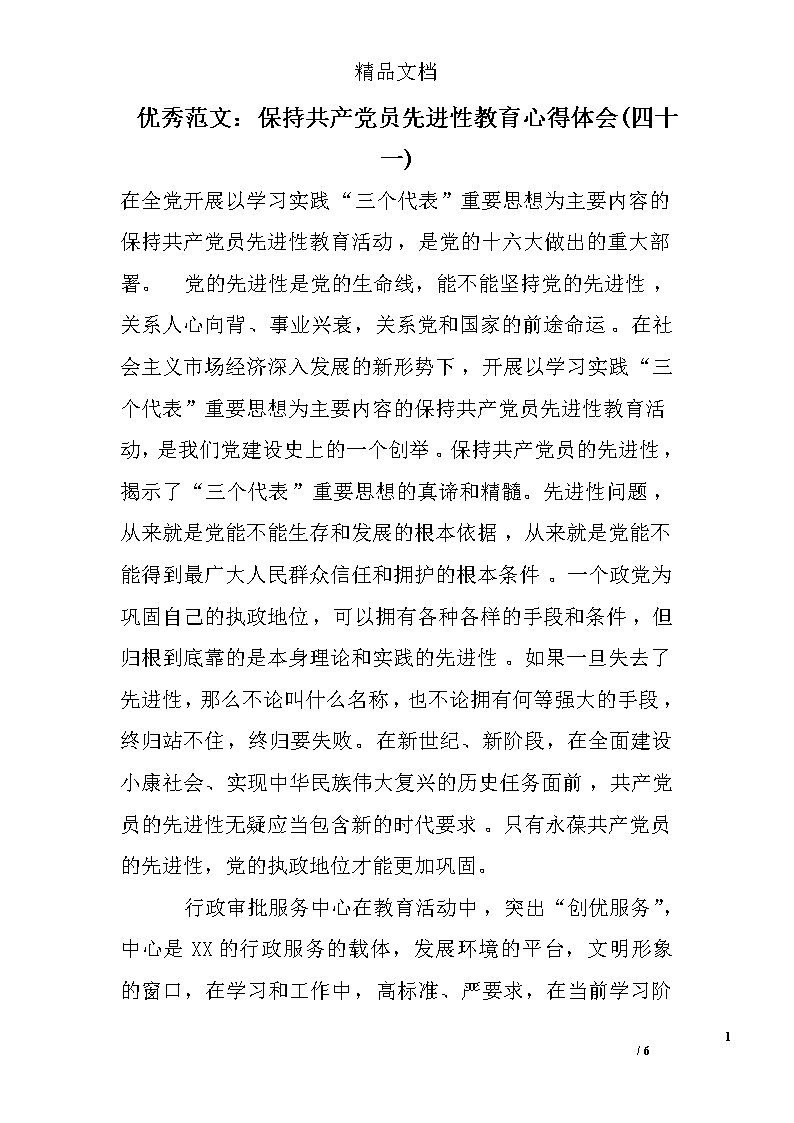 精品文档

优秀范文：保持共产党员先进性教育心得体会(四十一)

在全党开展以学习实践“三个代表”重要思想为主要内容的保持共产党员先进性教育活动，是党的十六大做出的重大部署。 党的先进性是党的生命线，能不能坚持党的先进性，关系人心向背、事业兴衰，关系党和国家的前途命运。在社会主义市场经济深入发展的新形势下，开展以学习实践“三个代表”重要思想为主要内容的保持共产党员先进性教育活动，是我们党建设史上的一个创举。保持共产党员的先进性，揭示了“三个代表”重要思想的真谛和精髓。先进性问题，从来就是党能不能生存和发展的根本依据，从来就是党能不能得到最广大人民群众信任和拥护的根本条件。一个政党为巩固自己的执政地位，可以拥有各种各样的手段和条件，但归根到底靠的是本身理论和实践的先进性。如果一旦失去了先进性，那么不论叫什么名称，也不论拥有何等强大的手段，终归站不住，终归要失败。在新世纪、新阶段，在全面建设小康社会、实现中华民族伟大复兴的历史任务面前，共产党员的先进性无疑应当包含新的时代要求。只有永葆共产党员的先进性，党的执政地位才能更加巩固。

行政审批服务中心在教育活动中，突出“创优服务”，中心是XX的行政服务的载体，发展环境的平台，文明形象的窗口，在学习和工作中，高标准、严要求，在当前学习阶

1

/ 6